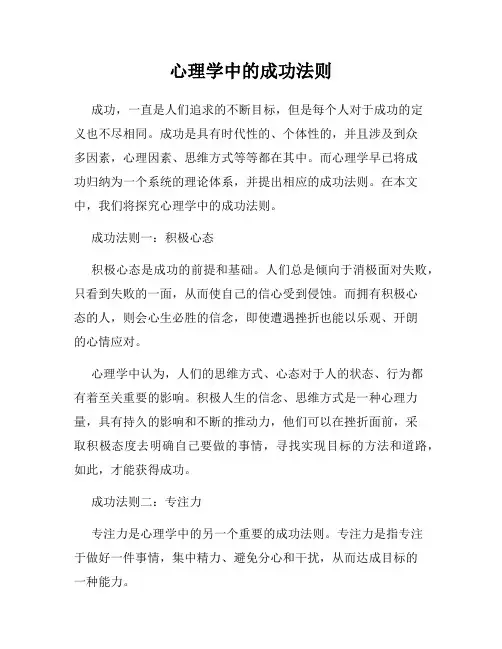 心理学中的成功法则

成功，一直是人们追求的不断目标，但是每个人对于成功的定义也不尽相同。成功是具有时代性的、个体性的，并且涉及到众多因素，心理因素、思维方式等等都在其中。而心理学早已将成功归纳为一个系统的理论体系，并提出相应的成功法则。在本文中，我们将探究心理学中的成功法则。

成功法则一：积极心态

积极心态是成功的前提和基础。人们总是倾向于消极面对失败，只看到失败的一面，从而使自己的信心受到侵蚀。而拥有积极心态的人，则会心生必胜的信念，即使遭遇挫折也能以乐观、开朗的心情应对。

心理学中认为，人们的思维方式、心态对于人的状态、行为都有着至关重要的影响。积极人生的信念、思维方式是一种心理力量，具有持久的影响和不断的推动力，他们可以在挫折面前，采取积极态度去明确自己要做的事情，寻找实现目标的方法和道路，如此，才能获得成功。

成功法则二：专注力

专注力是心理学中的另一个重要的成功法则。专注力是指专注于做好一件事情，集中精力、避免分心和干扰，从而达成目标的一种能力。